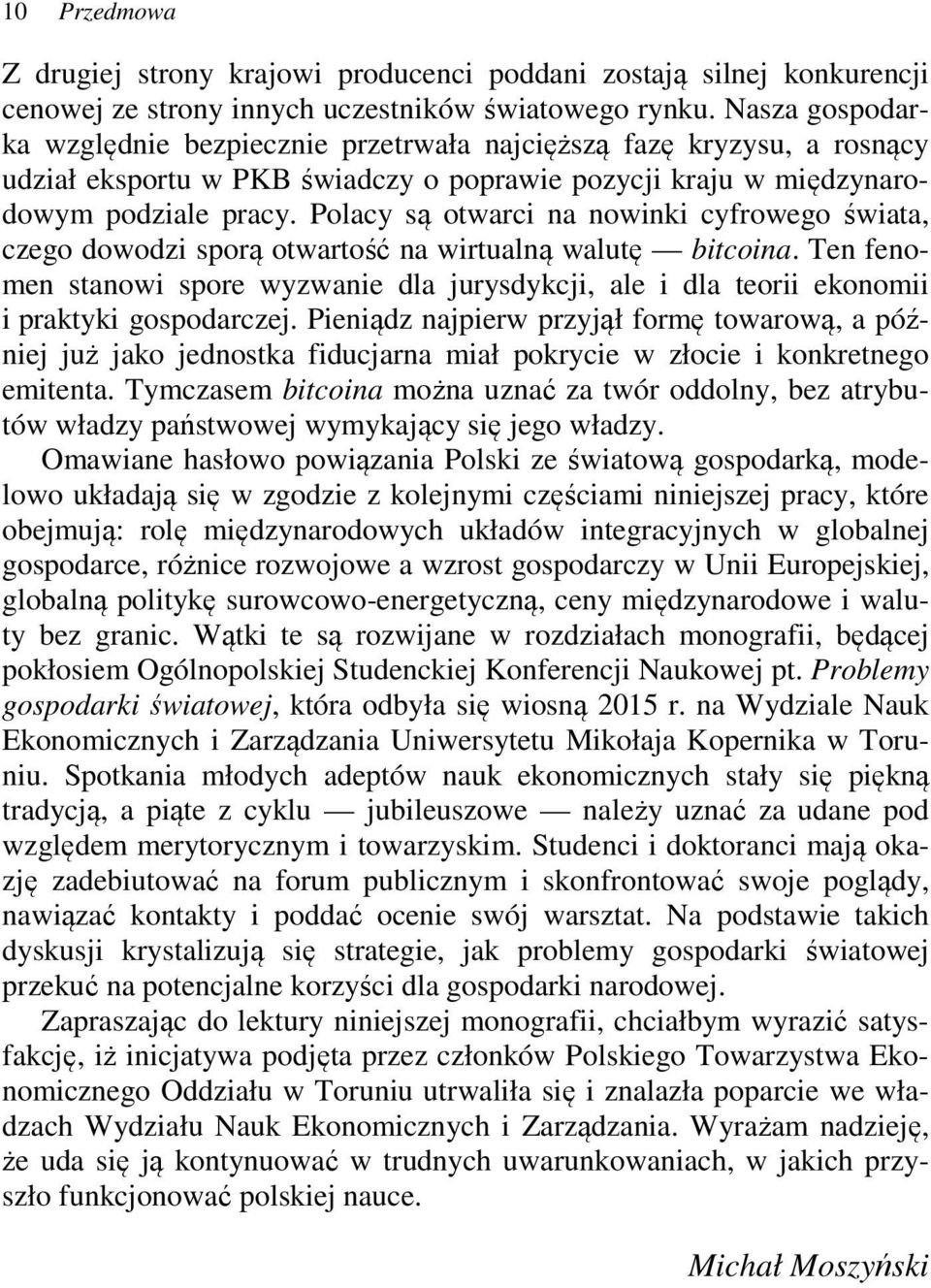 10 Przedmowa

Z drugiej strony krajowi producenci poddani zostają silnej konkurencji cenowej ze strony innych uczestników światowego rynku. Nasza gospodarka względnie bezpiecznie przetrwała najcięższą fazę kryzysu, a rosnący udział eksportu w PKB świadczy o poprawie pozycji kraju w międzynarodowym podziale pracy. Polacy są otwarci na nowinki cyfrowego świata, czego dowodzi sporą otwartość na wirtualną walutę — bitcoina. Ten fenomen stanowi spore wyzwanie dla jurysdykcji, ale i dla teorii ekonomii i praktyki gospodarczej. Pieniądz najpierw przyjął formę towarową, a później już jako jednostka fiducjarna miał pokrycie w złocie i konkretnego emitenta. Tymczasem bitcoina można uznać za twór oddolny, bez atrybutów władzy państwowej wymykający się jego władzy.

Omawiane hasłowo powiązania Polski ze światową gospodarką, modelowo układają się w zgodzie z kolejnymi częściami niniejszej pracy, które obejmują: rolę międzynarodowych układów integracyjnych w globalnej gospodarce, różnice rozwojowe a wzrost gospodarczy w Unii Europejskiej, globalną politykę surowcowo-energetyczną, ceny międzynarodowe i waluty bez granic. Wątki te są rozwijane w rozdziałach monografii, będącej pokłosiem Ogólnopolskiej Studenckiej Konferencji Naukowej pt. Problemy gospodarki światowej, która odbyła się wiosną 2015 r. na Wydziale Nauk Ekonomicznych i Zarządzania Uniwersytetu Mikołaja Kopernika w Toruniu. Spotkania młodych adeptów nauk ekonomicznych stały się piękną tradycją, a piąte z cyklu — jubileuszowe — należy uznać za udane pod względem merytorycznym i towarzyskim. Studenci i doktoranci mają okazję zadebiutować na forum publicznym i skonfrontować swoje poglądy, nawiązać kontakty i poddać ocenie swój warsztat. Na podstawie takich dyskusji krystalizują się strategie, jak problemy gospodarki światowej przekuć na potencjalne korzyści dla gospodarki narodowej.

Zapraszając do lektury niniejszej monografii, chciałbym wyrazić satysfakcję, iż inicjatywa podjęta przez członków Polskiego Towarzystwa Ekonomicznego Oddziału w Toruniu utrwaliła się i znalazła poparcie we władzach Wydziału Nauk Ekonomicznych i Zarządzania. Wyrażam nadzieję, że uda się ją kontynuować w trudnych uwarunkowaniach, w jakich przyszło funkcjonować polskiej nauce.

Michał Moszyński